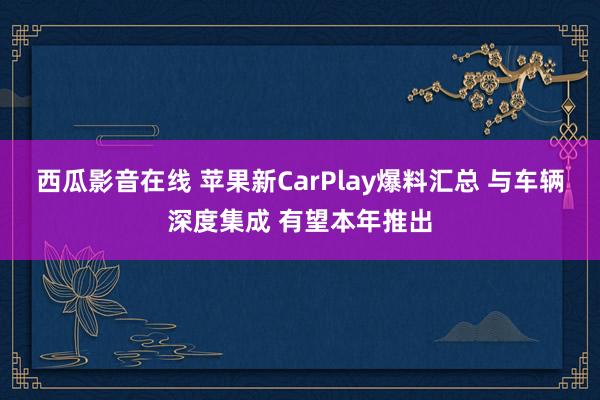 西瓜影音在线 苹果新CarPlay爆料汇总 与车辆深度集成 有望本年推出